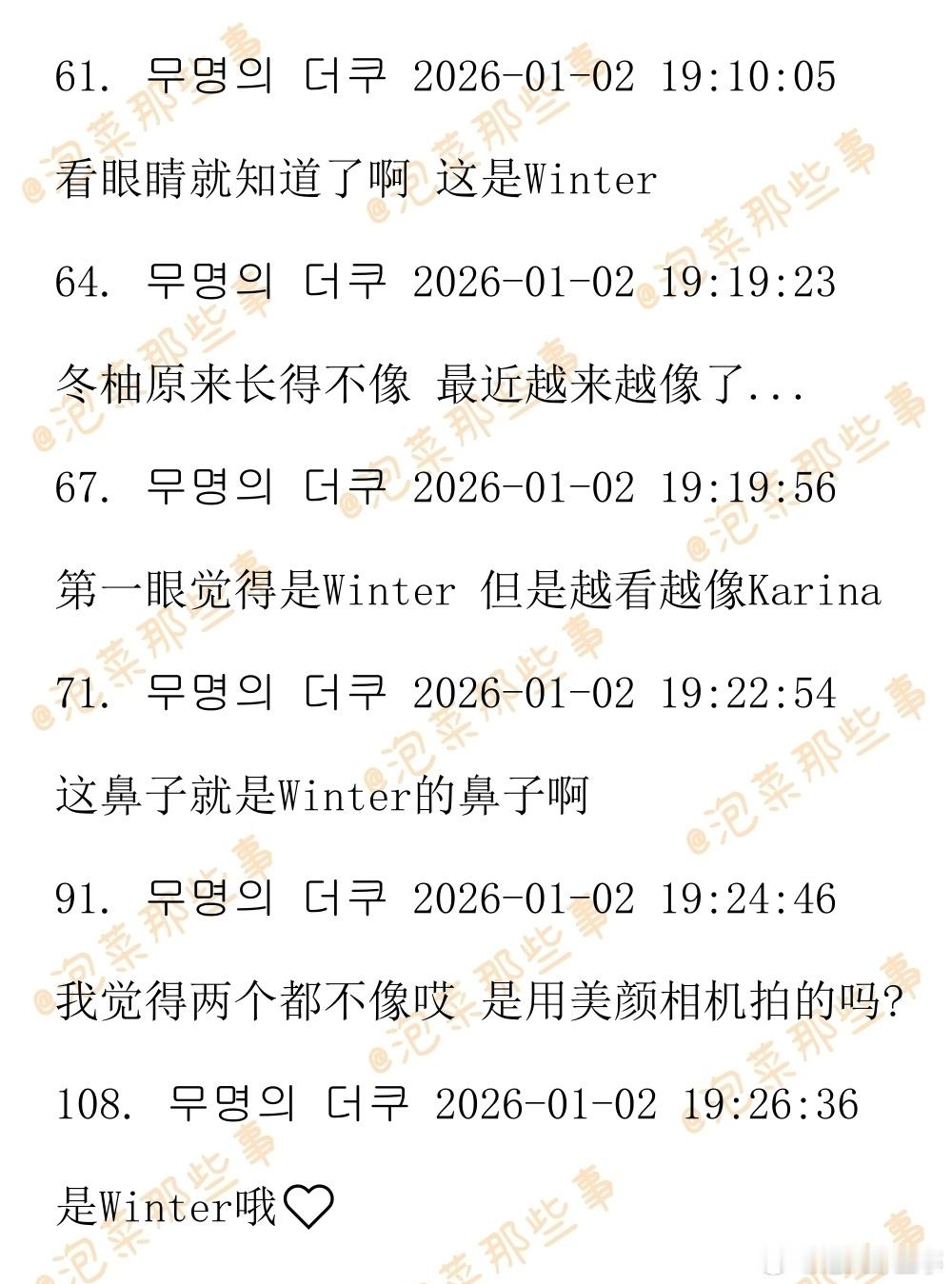 61. 무명의 더쿠 2026-01-02 19:10:05

看眼睛就知道了啊 这是Winter

64. 무명의 더쿠 2026-01-02 19:19:23

冬柚原来长得不像 最近越来越像了...

67. 무명의 더쿠 2026-01-02 19:19:56

第一眼觉得是Winter 但是越看越像Karina

71. 무명의 더쿠 2026-01-02 19:22:54

这鼻子就是Winter的鼻子啊

91. 무명의 더쿠 2026-01-02 19:24:46

我觉得两个都不像哎 是用美颜相机拍的吗?

108. 무명의 더쿠 2026-01-02 19:26:36

是Winter哦♡

@泡菜那些事